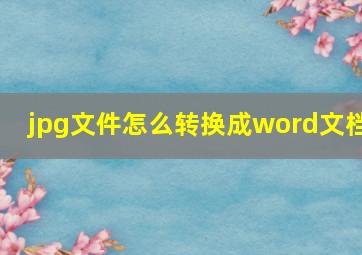 jpg文件怎么转换成word文档